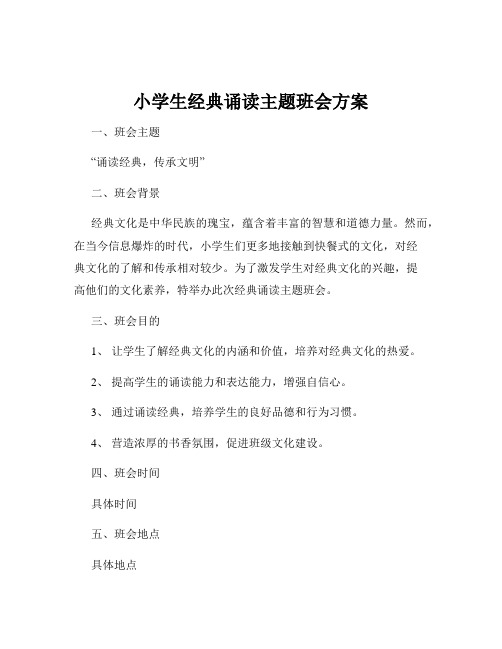 小学生经典诵读主题班会方案

一、班会主题

“诵读经典，传承文明”

二、班会背景

经典文化是中华民族的瑰宝，蕴含着丰富的智慧和道德力量。然而，在当今信息爆炸的时代，小学生们更多地接触到快餐式的文化，对经典文化的了解和传承相对较少。为了激发学生对经典文化的兴趣，提高他们的文化素养，特举办此次经典诵读主题班会。

三、班会目的

1、 让学生了解经典文化的内涵和价值，培养对经典文化的热爱。

2、 提高学生的诵读能力和表达能力，增强自信心。

3、 通过诵读经典，培养学生的良好品德和行为习惯。

4、 营造浓厚的书香氛围，促进班级文化建设。

四、班会时间

具体时间

五、班会地点

具体地点